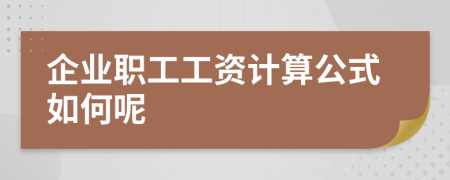 企业职工工资计算公式如何呢